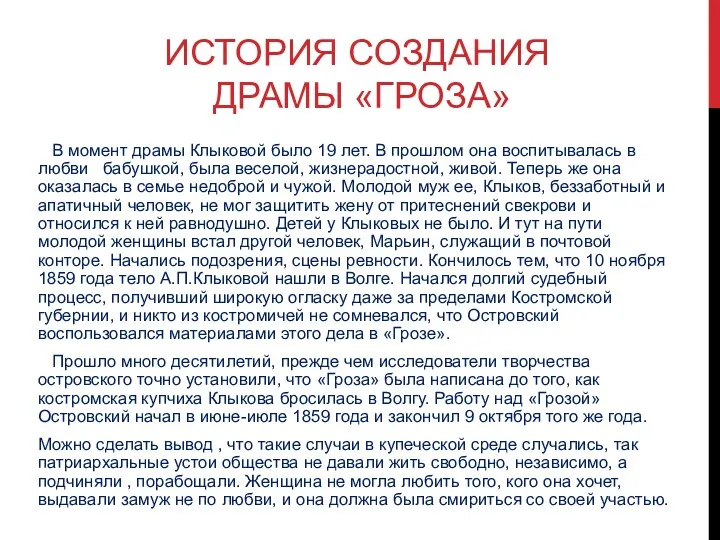 ИСТОРИЯ СОЗДАНИЯ ДРАМЫ «ГРОЗА»

В момент драмы Клыковой было 19 лет. В прошлом она воспитывалась в любви бабушкой, была веселой, жизнерадостной, живой. Теперь же она оказалась в семье недоброй и чужой. Молодой муж ее, Клыков, беззаботный и апатичный человек, не мог защитить жену от притеснений свекрови и относился к ней равнодушно. Детей у Клыковых не было. И тут на пути молодой женщины встал другой человек, Марьин, служащий в почтовой конторе. Начались подозрения, сцены ревности. Кончилось тем, что 10 ноября 1859 года тело А.П.Клыковой нашли в Волге. Начался долгий судебный процесс, получивший широкую огласку даже за пределами Костромской губернии, и никто из костромичей не сомневался, что Островский воспользовался материалами этого дела в «Грозе».

Прошло много десятилетий, прежде чем исследователи творчества островского точно установили, что «Гроза» была написана до того, как костромская купчиха Клыкова бросилась в Волгу. Работу над «Грозой» Островский начал в июне-июле 1859 года и закончил 9 октября того же года.

Можно сделать вывод , что такие случаи в купеческой среде случались, так патриархальные устои общества не давали жить свободно, независимо, а подчиняли , порабощали. Женщина не могла любить того, кого она хочет, выдавали замуж не по любви, и она должна была смириться со своей участью.